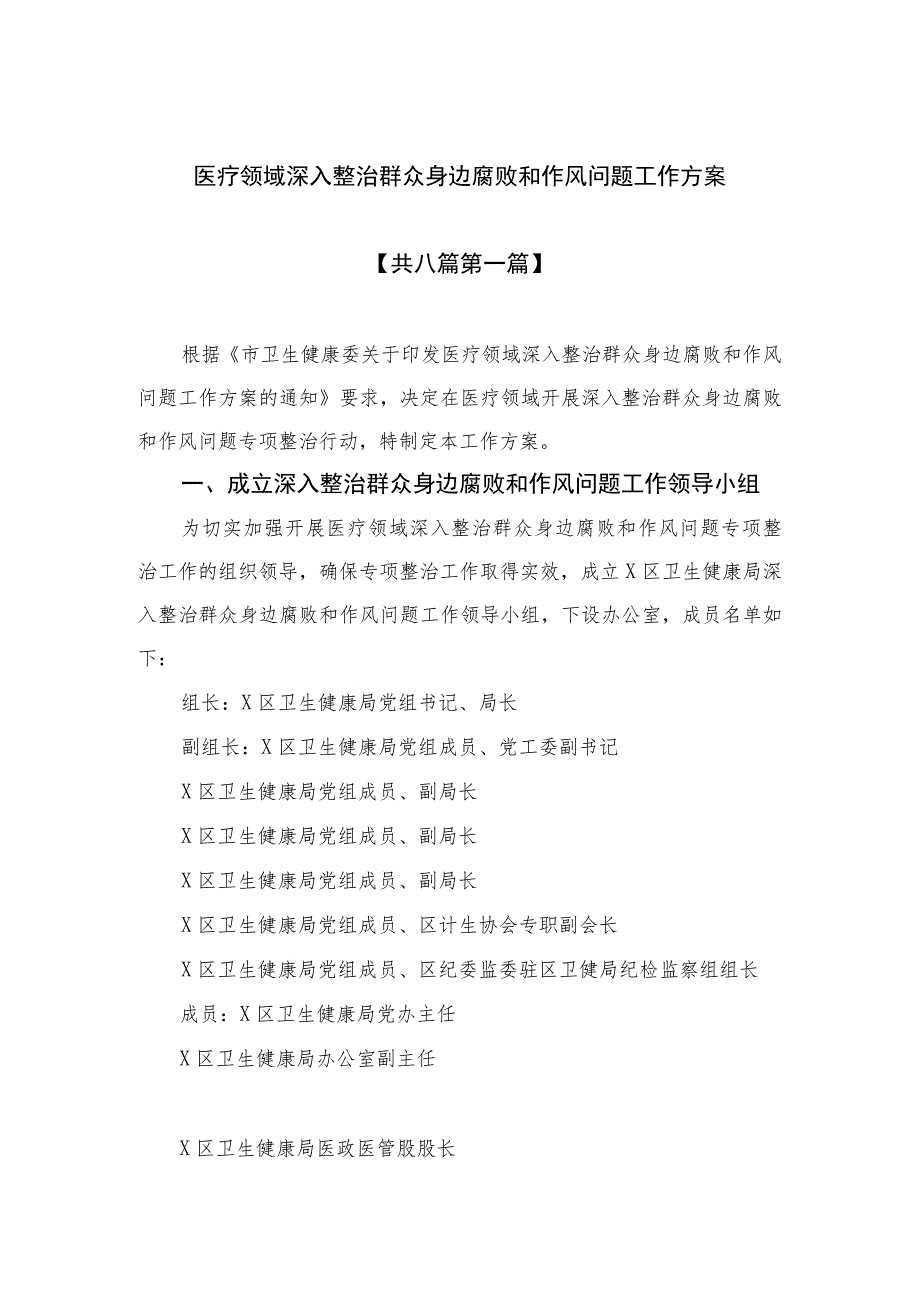 医疗领域深入整治群众身边腐败和作风问题工作方案

【共八篇第一篇】

根据《市卫生健康委关于印发医疗领域深入整治群众身边腐败和作风问题工作方案的通知》要求，决定在医疗领域开展深入整治群众身边腐败和作风问题专项整治行动，特制定本工作方案。

一、成立深入整治群众身边腐败和作风问题工作领导小组

为切实加强开展医疗领域深入整治群众身边腐败和作风问题专项整治工作的组织领导，确保专项整治工作取得实效，成立X区卫生健康局深入整治群众身边腐败和作风问题工作领导小组，下设办公室，成员名单如下：

组长：X区卫生健康局党组书记、局长

副组长：X区卫生健康局党组成员、党工委副书记

X区卫生健康局党组成员、副局长

X区卫生健康局党组成员、副局长

X区卫生健康局党组成员、副局长

X区卫生健康局党组成员、区计生协会专职副会长

X区卫生健康局党组成员、区纪委监委驻区卫健局纪检监察组组长

成员：X区卫生健康局党办主任

X区卫生健康局办公室副主任

X区卫生健康局医政医管股股长